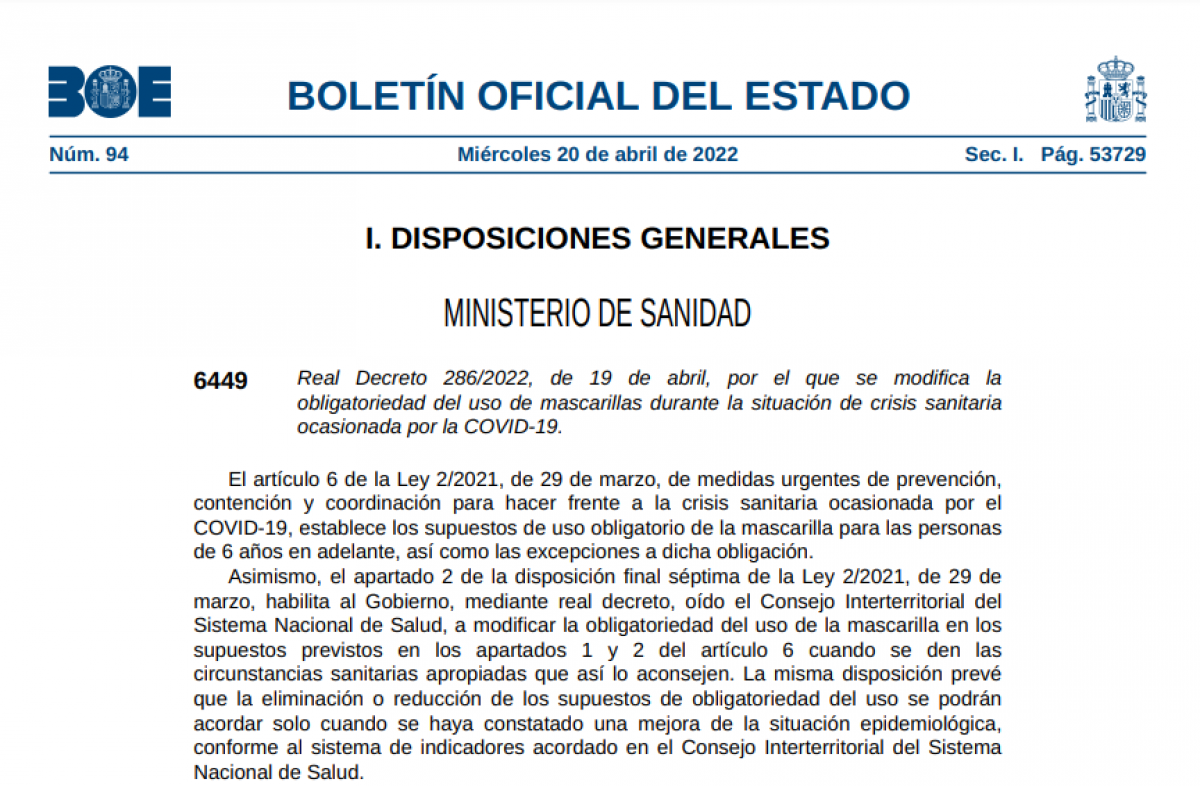 BOE

BOLETÍN OFICIAL DEL ESTADO

Núm. 94 Miércoles 20 de abril de 2022 Sec. I. Pág. 53729

I. DISPOSICIONES GENERALES

MINISTERIO DE SANIDAD

6449 Real Decreto 286/2022, de 19 de abril, por el que se modifica la obligatoriedad del uso de mascarillas durante la situación de crisis sanitaria ocasionada por la COVID-19.

El artículo 6 de la Ley 2/2021, de 29 de marzo, de medidas urgentes de prevención, contención y coordinación para hacer frente a la crisis sanitaria ocasionada por el COVID-19, establece los supuestos de uso obligatorio de la mascarilla para las personas de 6 años en adelante, así como las excepciones a dicha obligación.

Asimismo, el apartado 2 de la disposición final séptima de la Ley 2/2021, de 29 de marzo, habilita al Gobierno, mediante real decreto, oído el Consejo Interterritorial del Sistema Nacional de Salud, a modificar la obligatoriedad del uso de la mascarilla en los supuestos previstos en los apartados 1 y 2 del artículo 6 cuando se den las circunstancias sanitarias apropiadas que así lo aconsejen. La misma disposición prevé que la eliminación o reducción de los supuestos de obligatoriedad del uso se podrán acordar solo cuando se haya constatado una mejora de la situación epidemiológica, conforme al sistema de indicadores acordado en el Consejo Interterritorial del Sistema Nacional de Salud.